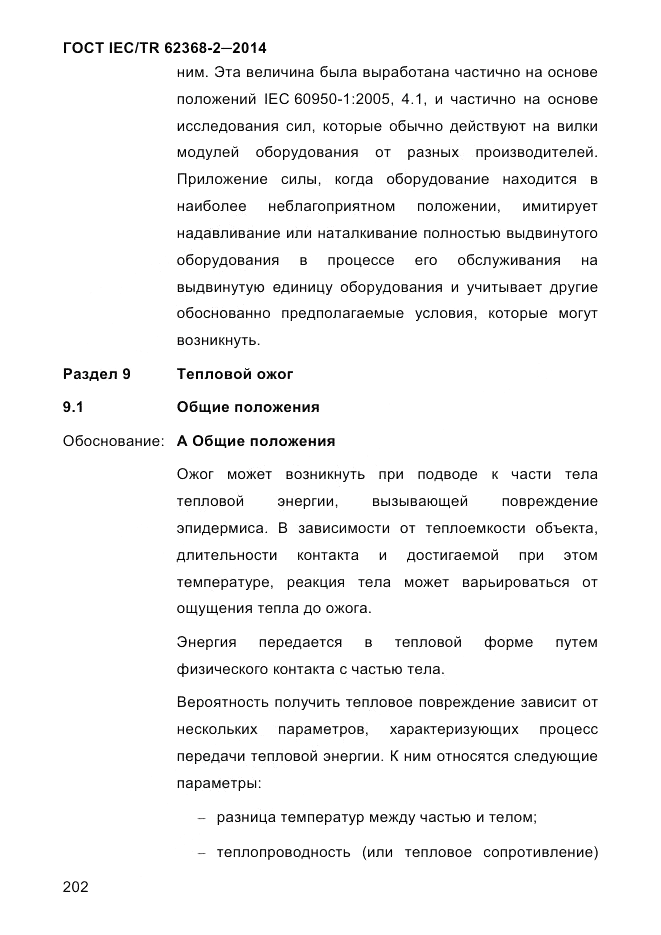 ГОСТ IEC/TR 62368-2—2014

ним. Эта величина была выработана частично на основе положений IEC 60950-1:2005, 4.1, и частично на основе исследования сил, которые обычно действуют на вилки модулей оборудования от разных производителей. Приложение силы, когда оборудование находится в наиболее неблагоприятном положении, имитирует надавливание или наталкивание полностью выдвинутого оборудования в процессе его обслуживания на выдвинутую единицу оборудования и учитывает другие обоснованно предполагаемые условия, которые могут возникнуть.

Раздел 9 Тепловой ожог

9.1 Общие положения

Обоснование: А Общие положения

Ожог может возникнуть при подводе к части тела тепловой энергии, вызывающей повреждение эпидермиса. В зависимости от теплоемкости объекта, длительности контакта и достигаемой при этом температуре, реакция тела может варьироваться от ощущения тепла до ожога.

Энергия передается в тепловой форме путем физического контакта с частью тела.

Вероятность получить тепловое повреждение зависит от нескольких параметров, характеризующих процесс передачи тепловой энергии. К ним относятся следующие параметры:

– разница температур между частью и телом;

– теплопроводность (или тепловое сопротивление)

202